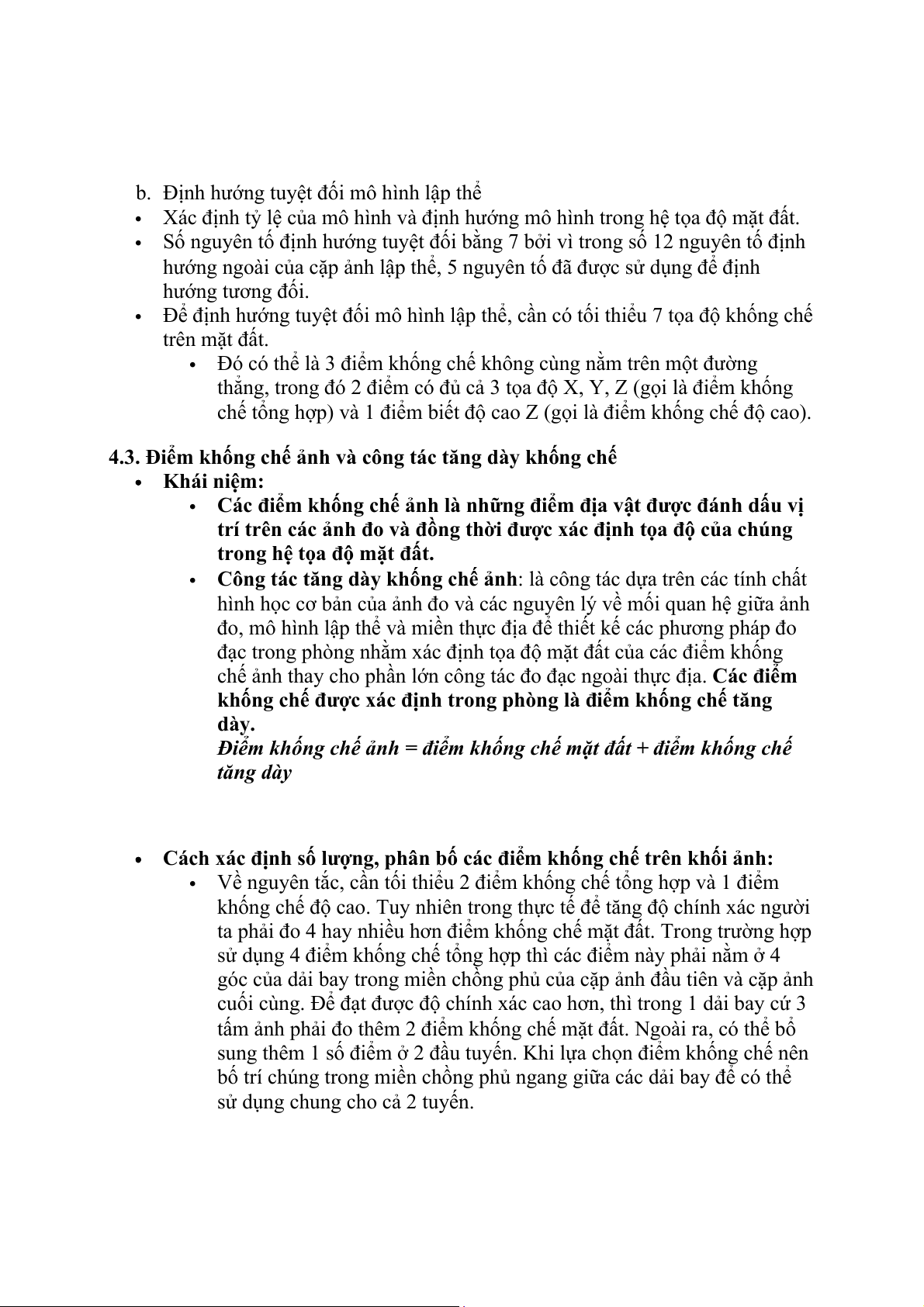 b. Định hướng tuyệt đối mô hình lập thể

• Xác định tỷ lệ của mô hình và định hướng mô hình trong hệ tọa độ mặt đất.

• Số nguyên tố định hướng tuyệt đối bằng 7 bởi vì trong số 12 nguyên tố định hướng ngoài của cặp ảnh lập thể, 5 nguyên tố đã được sử dụng để định hướng tương đối.

• Để định hướng tuyệt đối mô hình lập thể, cần có tối thiểu 7 tọa độ khống chế trên mặt đất.

• Đó có thể là 3 điểm khống chế không cùng nằm trên một đường thẳng, trong đó 2 điểm có đủ cả 3 tọa độ X, Y, Z (gọi là điểm khống chế tổng hợp) và 1 điểm biết độ cao Z (gọi là điểm khống chế độ cao).

4.3. Điểm khống chế ảnh và công tác tăng dày khống chế

• Khái niệm:

• Các điểm khống chế ảnh là những điểm địa vật được đánh dấu vị trí trên các ảnh đo và đồng thời được xác định tọa độ của chúng trong hệ tọa độ mặt đất.

• Công tác tăng dày khống chế ảnh: là công tác dựa trên các tính chất hình học cơ bản của ảnh đo và các nguyên lý về mối quan hệ giữa ảnh đo, mô hình lập thể và miền thực địa để thiết kế các phương pháp đo đạc trong phòng nhằm xác định tọa độ mặt đất của các điểm khống chế ảnh thay cho phần lớn công tác đo đạc ngoài thực địa. Các điểm khống chế được xác định trong phòng là điểm khống chế tăng dày.
Điểm khống chế ảnh = điểm khống chế mặt đất + điểm khống chế tăng dày

• Cách xác định số lượng, phân bố các điểm khống chế trên khối ảnh:

• Về nguyên tắc, cần tối thiểu 2 điểm khống chế tổng hợp và 1 điểm khống chế độ cao. Tuy nhiên trong thực tế để tăng độ chính xác người ta phải đo 4 hay nhiều hơn điểm khống chế mặt đất. Trong trường hợp sử dụng 4 điểm khống chế tổng hợp thì các điểm này phải nằm ở 4 góc của dải bay trong miền chồng phủ của cặp ảnh đầu tiên và cặp ảnh cuối cùng. Để đạt được độ chính xác cao hơn, thì trong 1 dải bay cứ 3 tấm ảnh phải đo thêm 2 điểm khống chế mặt đất. Ngoài ra, có thể bổ sung thêm 1 số điểm ở 2 đầu tuyến. Khi lựa chọn điểm khống chế nên bố trí chúng trong miền chồng phủ ngang giữa các dải bay để có thể sử dụng chung cho cả 2 tuyến.